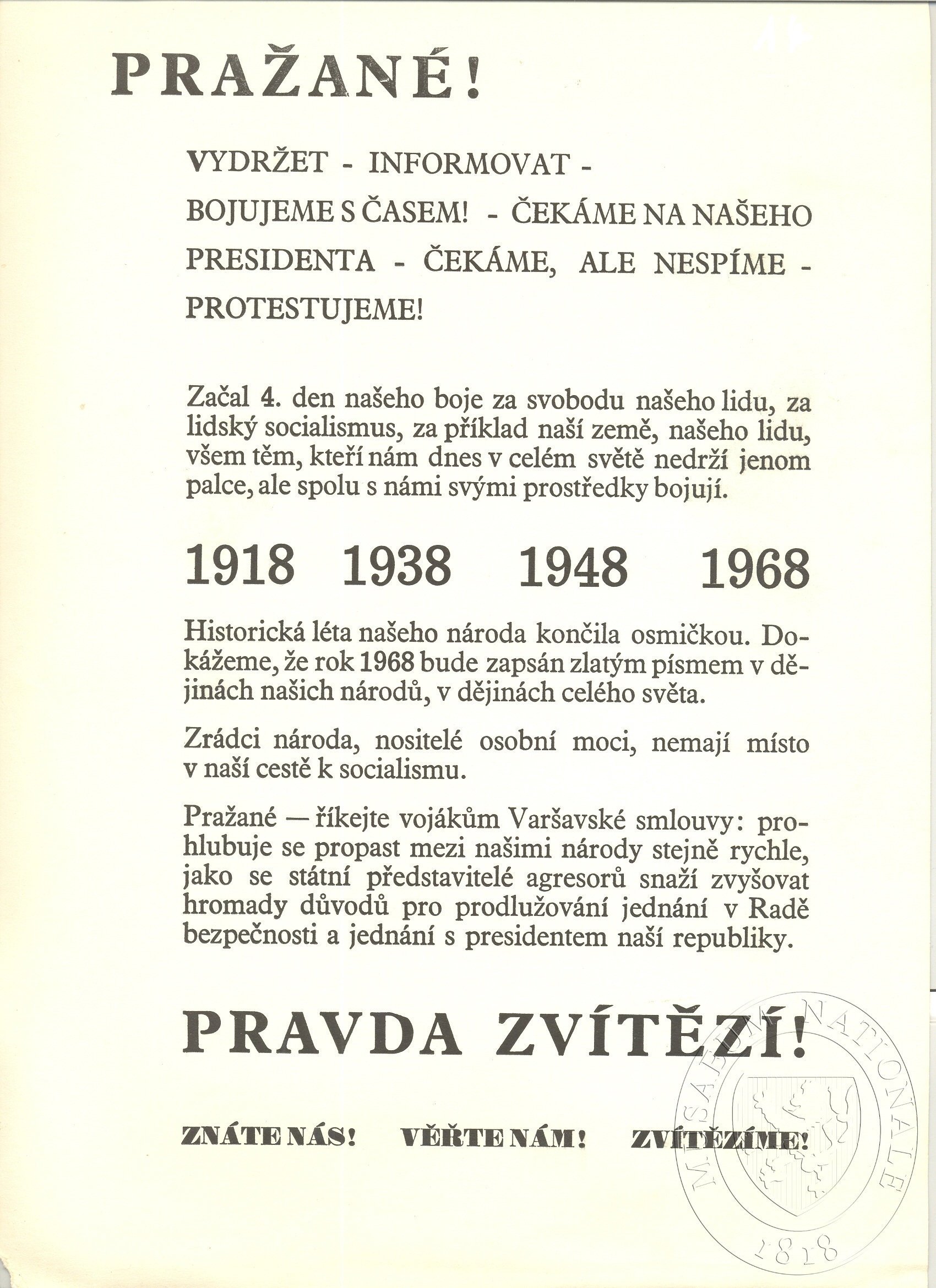 PRAŽANÉ!

VYDRŽET - INFORMOVAT - BOJUJEME S ČASEM! - ČEKÁME NA NAŠEHO PRESIDENTA - ČEKÁME, ALE NESPÍME - PROTESTUJEME!

Začal 4. den našeho boje za svobodu našeho lidu, za lidský socialismus, za příklad naší země, našeho lidu, všem těm, kteří nám dnes v celém světě nedrží jenom palce, ale spolu s námi svými prostředky bojují.

1918 1938 1948 1968

Historická léta našeho národa končila osmičkou. Dokážeme, že rok 1968 bude zapsán zlatým písmem v dějinách našich národů, v dějinách celého světa.

Zrádci národa, nositelé osobní moci, nemají místo v naší cestě k socialismu.

Pražané — říkejte vojákům Varšavské smlouvy: prohlubuje se propast mezi našimi národy stejně rychle, jako se státní představitelé agresorů snaží zvyšovat hromady důvodů pro prodlužování jednání v Radě bezpečnosti a jednání s presidentem naší republiky.

PRAVDA ZVÍTĚZÍ!

ZNÁTE NÁS! VĚŘTE NÁM! ZVÍTĚZÍME!

MUSAEUM NATIONALE 1818